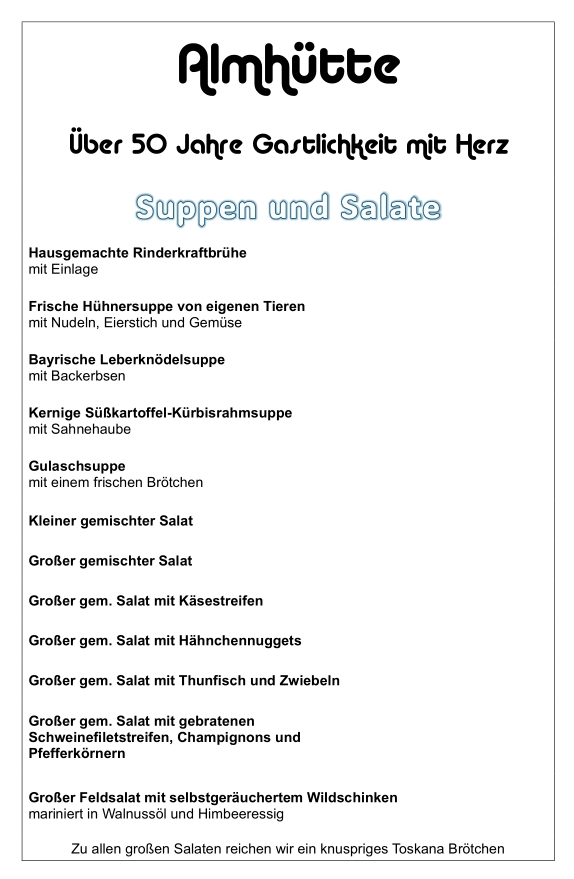 Almhütte

Über 50 Jahre Gastlichkeit mit Herz

Suppen und Salate

Hausgemachte Rinderkraftbrühe
mit Einlage

Frische Hühnersuppe von eigenen Tieren
mit Nudeln, Eierstich und Gemüse

Bayrische Leberknödelsuppe
mit Backerbsen

Kernige Süßkartoffel-Kürbisrahmsuppe
mit Sahnehaube

Gulaschsuppe
mit einem frischen Brötchen

Kleiner gemischter Salat

Großer gemischter Salat

Großer gem. Salat mit Käsestreifen

Großer gem. Salat mit Hähnchennuggets

Großer gem. Salat mit Thunfisch und Zwiebeln

Großer gem. Salat mit gebratenen Schweinefiletstreifen, Champignons und Pfefferkörnern

Großer Feldsalat mit selbstgeräuchertem Wildschinken
mariniert in Walnussöl und Himbeeressig

Zu allen großen Salaten reichen wir ein knuspriges Toskana Brötchen